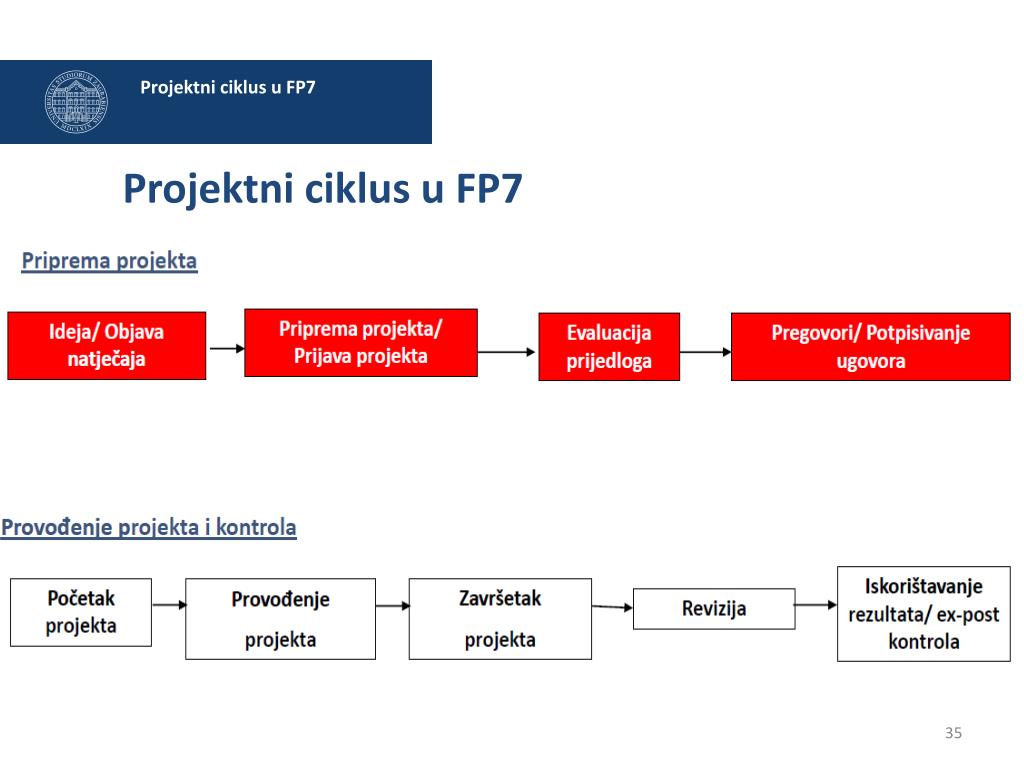 Projektni ciklus u FP7

Projektni ciklus u FP7

Priprema projekta

Ideja/ Objava natječaja

Priprema projekta/ Prijava projekta

Evaluacija prijedloga

Pregovori/ Potpisivanje ugovora

Provođenje projekta i kontrola

Početak projekta

Provođenje projekta

Završetak projekta

Revizija

Iskorištavanje rezultata/ ex-post kontrola

35